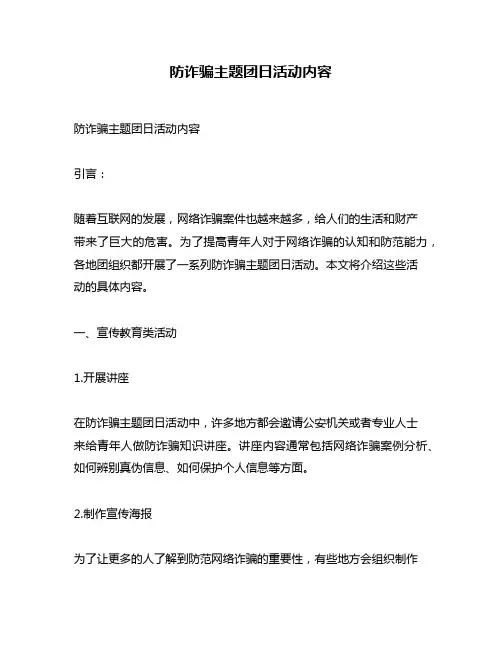 防诈骗主题团日活动内容

防诈骗主题团日活动内容

引言：

随着互联网的发展，网络诈骗案件也越来越多，给人们的生活和财产带来了巨大的危害。为了提高青年人对于网络诈骗的认知和防范能力，各地团组织都开展了一系列防诈骗主题团日活动。本文将介绍这些活动的具体内容。

一、宣传教育类活动

1.开展讲座

在防诈骗主题团日活动中，许多地方都会邀请公安机关或者专业人士来给青年人做防诈骗知识讲座。讲座内容通常包括网络诈骗案例分析、如何辨别真伪信息、如何保护个人信息等方面。

2.制作宣传海报

为了让更多的人了解到防范网络诈骗的重要性，有些地方会组织制作